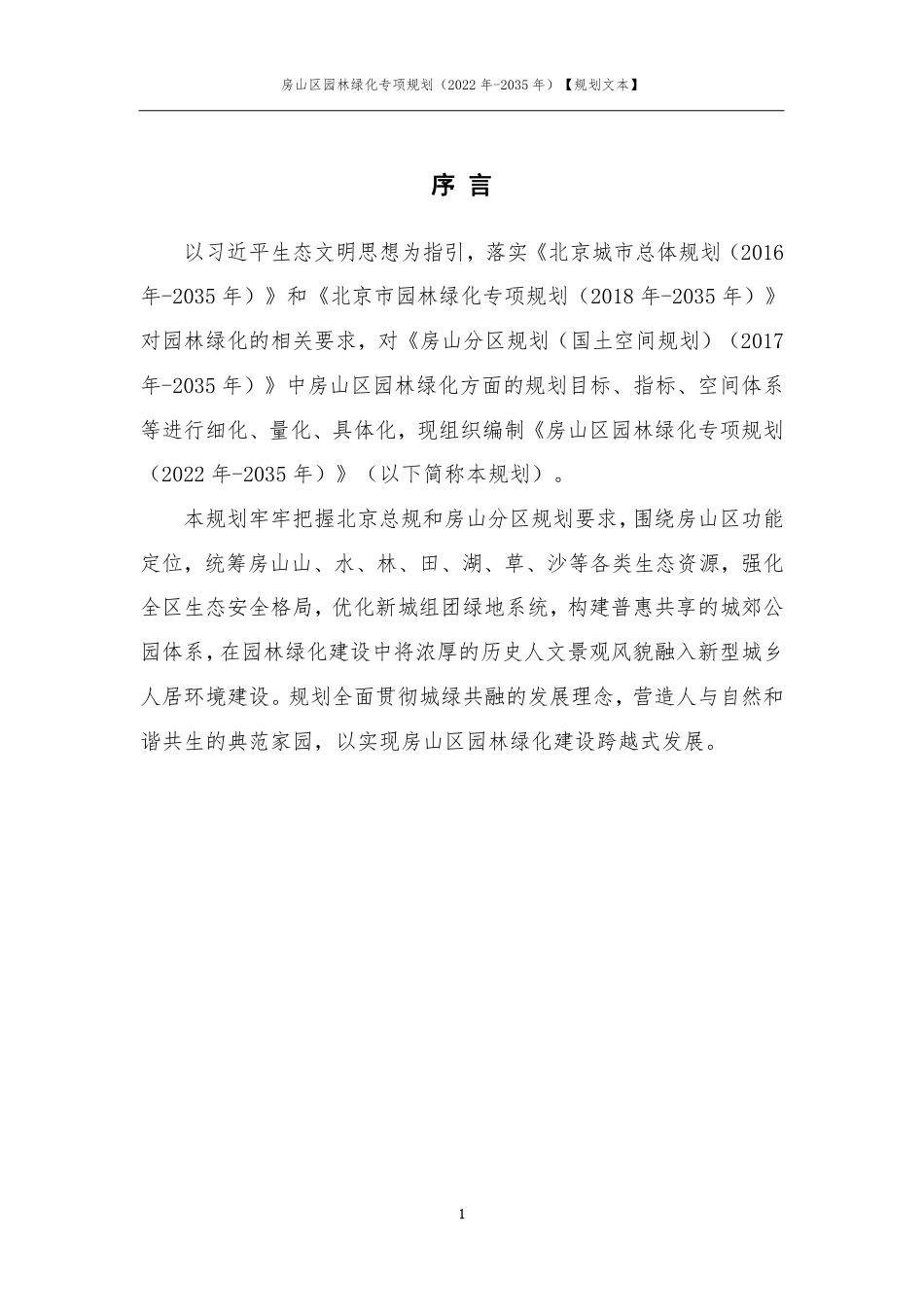 房山区园林绿化专项规划（2022 年-2035 年）【规划文本】

序 言

以习近平生态文明思想为指引，落实《北京城市总体规划（2016 年-2035 年）》和《北京市园林绿化专项规划（2018 年-2035 年）》对园林绿化的相关要求，对《房山分区规划（国土空间规划）（2017 年-2035 年）》中房山区园林绿化方面的规划目标、指标、空间体系等进行细化、量化、具体化，现组织编制《房山区园林绿化专项规划（2022 年-2035 年）》（以下简称本规划）。

本规划牢牢把握北京总规和房山分区规划要求，围绕房山区功能定位，统筹房山山、水、林、田、湖、草、沙等各类生态资源，强化全区生态安全格局，优化新城组团绿地系统，构建普惠共享的城郊公园体系，在园林绿化建设中将浓厚的历史人文景观风貌融入新型城乡人居环境建设。规划全面贯彻城绿共融的发展理念，营造人与自然和谐共生的典范家园，以实现房山区园林绿化建设跨越式发展。

1